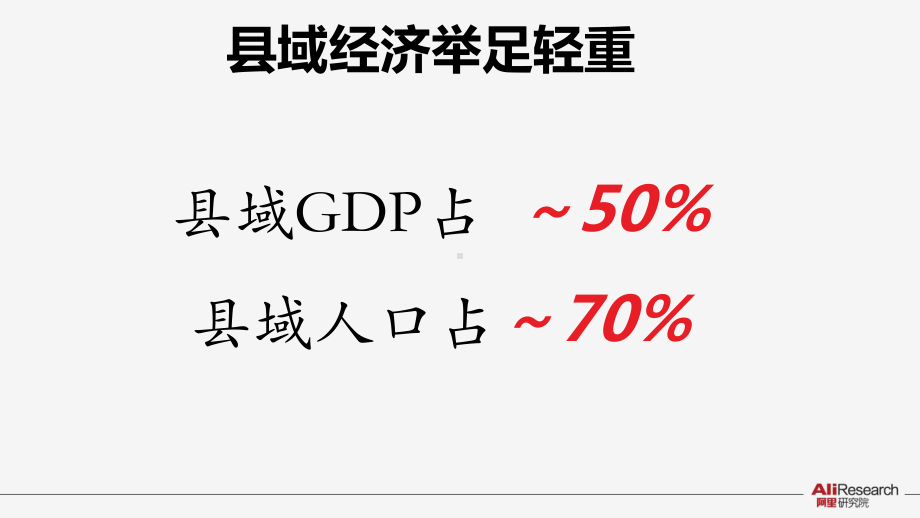 县域经济举足轻重

县域GDP占 ～50%

县域人口占 ～70%

AliResearch
阿里研究院